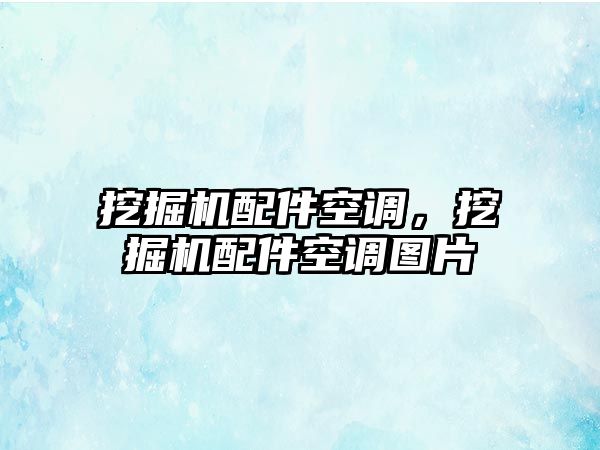 挖掘机配件空调，挖掘机配件空调图片